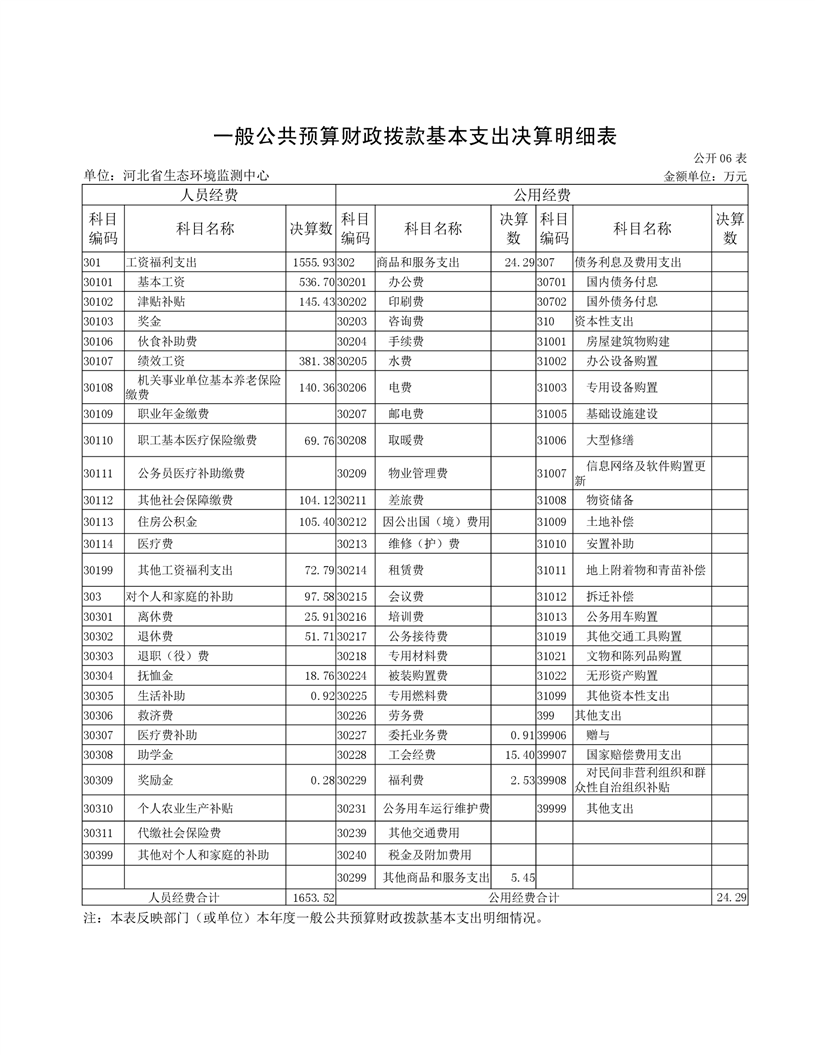 一般公共预算财政拨款基本支出决算明细表

公开06表

单位：河北省生态环境监测中心

金额单位：万元

| 人员经费 | | | 公用经费 | | | | | |
|---|---|---|---|---|---|---|---|---|
| 科目编码 | 科目名称 | 决算数 | 科目编码 | 科目名称 | 决算数 | 科目编码 | 科目名称 | 决算数 |
| 301 | 工资福利支出 | 1555.93 | 302 | 商品和服务支出 | 24.29 | 307 | 债务利息及费用支出 | |
| 30101 | 基本工资 | 536.70 | 30201 | 办公费 | | 30701 | 国内债务付息 | |
| 30102 | 津贴补贴 | 145.43 | 30202 | 印刷费 | | 30702 | 国外债务付息 | |
| 30103 | 奖金 | | 30203 | 咨询费 | | 310 | 资本性支出 | |
| 30106 | 伙食补助费 | | 30204 | 手续费 | | 31001 | 房屋建筑物购建 | |
| 30107 | 绩效工资 | 381.38 | 30205 | 水费 | | 31002 | 办公设备购置 | |
| 30108 | 机关事业单位基本养老保险缴费 | 140.36 | 30206 | 电费 | | 31003 | 专用设备购置 | |
| 30109 | 职业年金缴费 | | 30207 | 邮电费 | | 31005 | 基础设施建设 | |
| 30110 | 职工基本医疗保险缴费 | 69.76 | 30208 | 取暖费 | | 31006 | 大型修缮 | |
| 30111 | 公务员医疗补助缴费 | | 30209 | 物业管理费 | | 31007 | 信息网络及软件购置更新 | |
| 30112 | 其他社会保障缴费 | 104.12 | 30211 | 差旅费 | | 31008 | 物资储备 | |
| 30113 | 住房公积金 | 105.40 | 30212 | 因公出国（境）费用 | | 31009 | 土地补偿 | |
| 30114 | 医疗费 | | 30213 | 维修（护）费 | | 31010 | 安置补助 | |
| 30199 | 其他工资福利支出 | 72.79 | 30214 | 租赁费 | | 31011 | 地上附着物和青苗补偿 | |
| 303 | 对个人和家庭的补助 | 97.58 | 30215 | 会议费 | | 31012 | 拆迁补偿 | |
| 30301 | 离休费 | 25.91 | 30216 | 培训费 | | 31013 | 公务用车购置 | |
| 30302 | 退休费 | 51.71 | 30217 | 公务接待费 | | 31019 | 其他交通工具购置 | |
| 30303 | 退职（役）费 | | 30218 | 专用材料费 | | 31021 | 文物和陈列品购置 | |
| 30304 | 抚恤金 | 18.76 | 30224 | 被装购置费 | | 31022 | 无形资产购置 | |
| 30305 | 生活补助 | 0.92 | 30225 | 专用燃料费 | | 31099 | 其他资本性支出 | |
| 30306 | 救济费 | | 30226 | 劳务费 | | 399 | 其他支出 | |
| 30307 | 医疗费补助 | | 30227 | 委托业务费 | 0.91 | 39906 | 赠与 | |
| 30308 | 助学金 | | 30228 | 工会经费 | 15.40 | 39907 | 国家赔偿费用支出 | |
| 30309 | 奖励金 | 0.28 | 30229 | 福利费 | 2.53 | 39908 | 对民间非营利组织和群众性自治组织补贴 | |
| 30310 | 个人农业生产补贴 | | 30231 | 公务用车运行维护费 | | 39999 | 其他支出 | |
| 30311 | 代缴社会保险费 | | 30239 | 其他交通费用 | | | | |
| 30399 | 其他对个人和家庭的补助 | | 30240 | 税金及附加费用 | | | | |
| | | | 30299 | 其他商品和服务支出 | 5.45 | | | |
| 人员经费合计 | | 1653.52 | 公用经费合计 | | | | | 24.29 |

注：本表反映部门（或单位）本年度一般公共预算财政拨款基本支出明细情况。